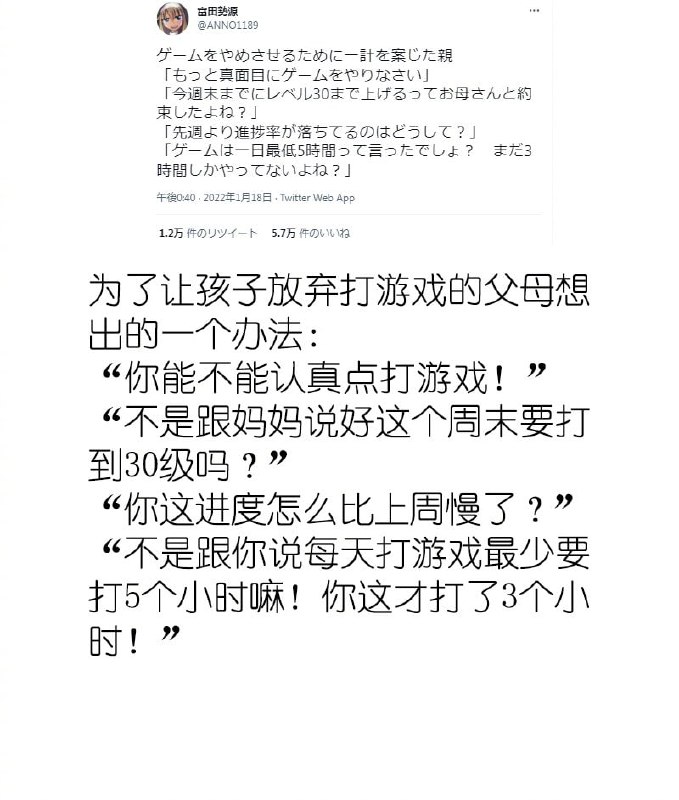 富田勢源
@ANNO1189

ゲームをやめさせるために一計を案じた親
「もっと真面目にゲームをやりなさい」
「今週末までにレベル30まで上げるってお母さんと約束したよね？」
「先週より進捗率が落ちてるのはどうして？」
「ゲームは一日最低5時間って言ったでしょ？　まだ3時間しかやってないよね？」

午後0:40 · 2022年1月18日 · Twitter Web App

1.2万 件のリツイート　5.7万 件のいいね

为了让孩子放弃打游戏的父母想出的一个办法：
“你能不能认真点打游戏！”
“不是跟妈妈说好这个周末要打到30级吗？”
“你这进度怎么比上周慢了？”
“不是跟你说每天打游戏最少要打5个小时嘛！你这才打了3个小时！”